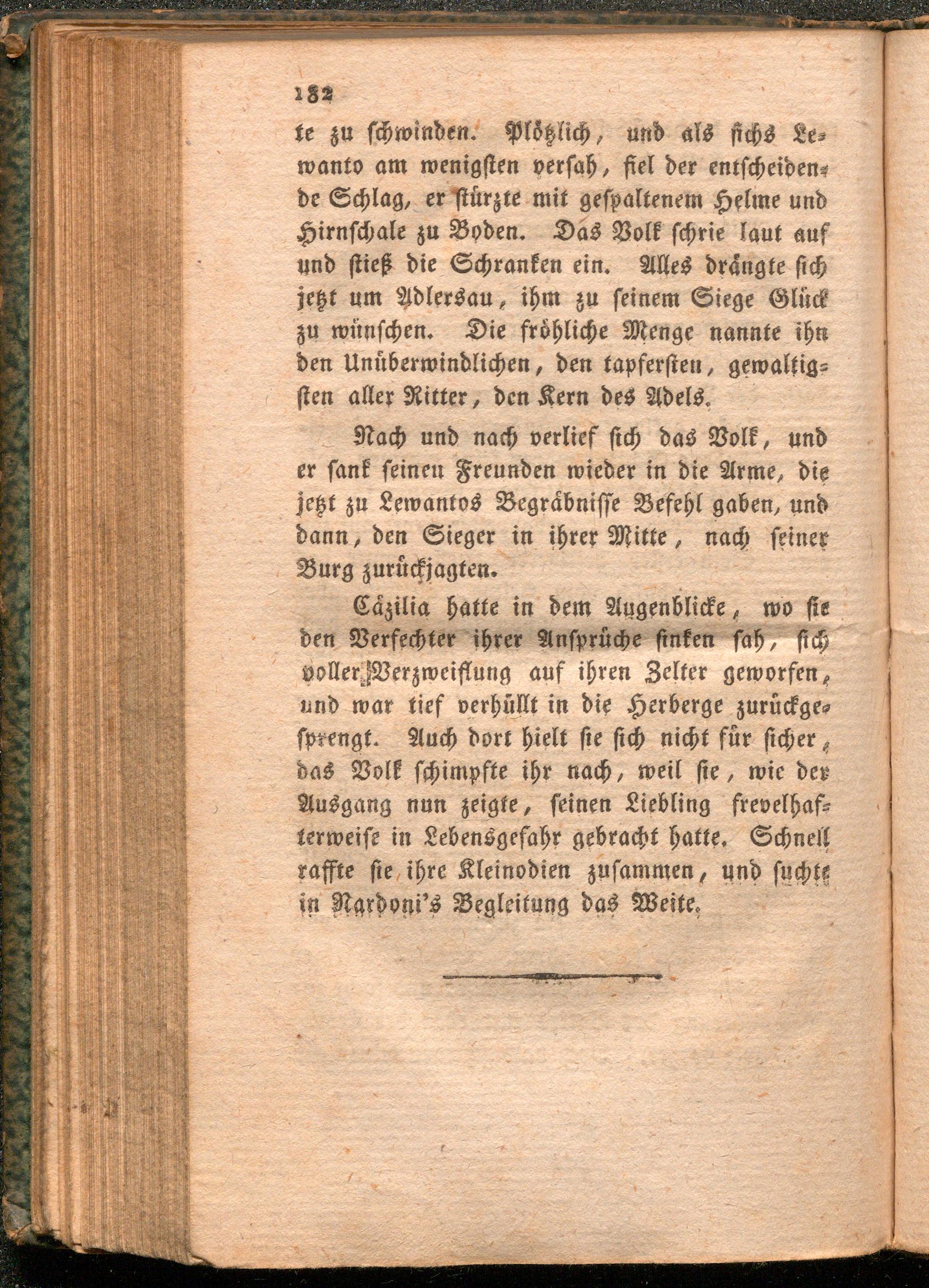 182

te zu schwinden. Plötzlich, und als sichs Lewanto am wenigsten versah, fiel der entscheidende Schlag, er stürzte mit gespaltenem Helme und Hirnschale zu Boden. Das Volk schrie laut auf und stieß die Schranken ein. Alles drängte sich jetzt um Adlersau, ihm zu seinem Siege Glück zu wünschen. Die fröhliche Menge nannte ihn den Unüberwindlichen, den tapfersten, gewaltigsten aller Ritter, den Kern des Adels.

Nach und nach verlief sich das Volk, und er sank seinen Freunden wieder in die Arme, die jetzt zu Lewantos Begräbnisse Befehl gaben, und dann, den Sieger in ihrer Mitte, nach seiner Burg zurückjagten.

Cäzilia hatte in dem Augenblicke, wo sie den Verfechter ihrer Ansprüche sinken sah, sich voller Verzweiflung auf ihren Zelter geworfen, und war tief verhüllt in die Herberge zurückgesprengt. Auch dort hielt sie sich nicht für sicher, das Volk schimpfte ihr nach, weil sie, wie der Ausgang nun zeigte, seinen Liebling frevelhafterweise in Lebensgefahr gebracht hatte. Schnell raffte sie ihre Kleinodien zusammen, und suchte in Nardoni's Begleitung das Weite.